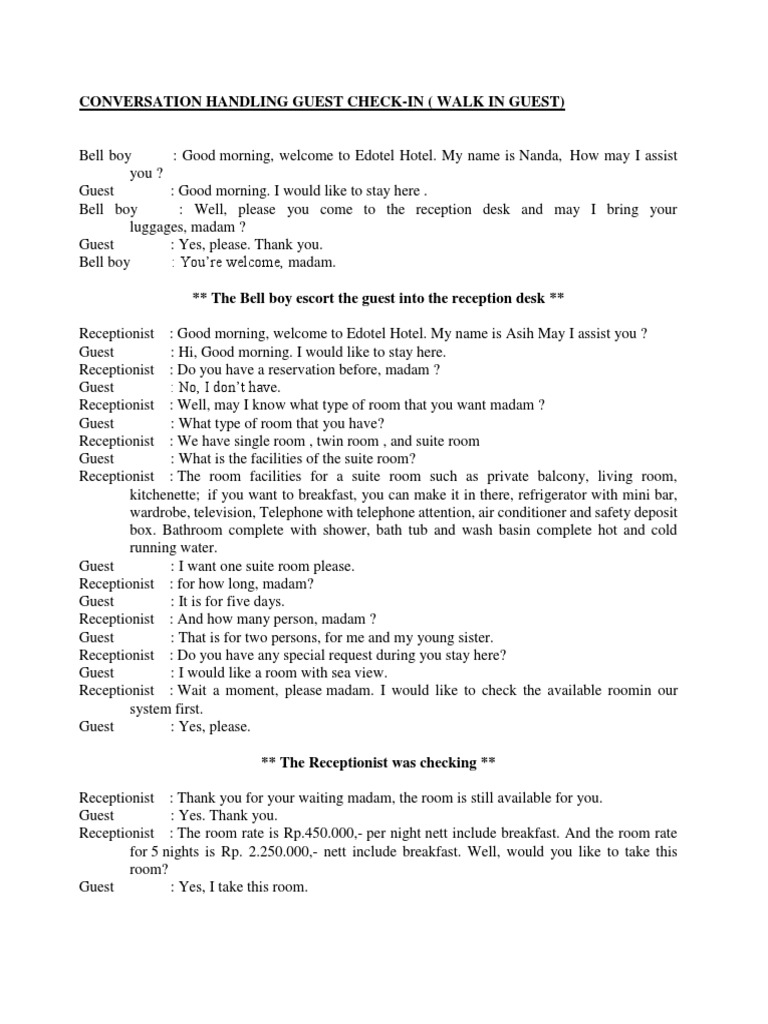 CONVERSATION HANDLING GUEST CHECK-IN ( WALK IN GUEST)

Bell boy : Good morning, welcome to Edotel Hotel. My name is Nanda, How may I assist you ?
Guest : Good morning. I would like to stay here .
Bell boy : Well, please you come to the reception desk and may I bring your luggages, madam ?
Guest : Yes, please. Thank you.
Bell boy : You're welcome, madam.

** The Bell boy escort the guest into the reception desk **

Receptionist : Good morning, welcome to Edotel Hotel. My name is Asih May I assist you ?
Guest : Hi, Good morning. I would like to stay here.
Receptionist : Do you have a reservation before, madam ?
Guest : No, I don't have.
Receptionist : Well, may I know what type of room that you want madam ?
Guest : What type of room that you have?
Receptionist : We have single room , twin room , and suite room
Guest : What is the facilities of the suite room?
Receptionist : The room facilities for a suite room such as private balcony, living room, kitchenette; if you want to breakfast, you can make it in there, refrigerator with mini bar, wardrobe, television, Telephone with telephone attention, air conditioner and safety deposit box. Bathroom complete with shower, bath tub and wash basin complete hot and cold running water.
Guest : I want one suite room please.
Receptionist : for how long, madam?
Guest : It is for five days.
Receptionist : And how many person, madam ?
Guest : That is for two persons, for me and my young sister.
Receptionist : Do you have any special request during you stay here?
Guest : I would like a room with sea view.
Receptionist : Wait a moment, please madam. I would like to check the available roomin our system first.
Guest : Yes, please.

** The Receptionist was checking **

Receptionist : Thank you for your waiting madam, the room is still available for you.
Guest : Yes. Thank you.
Receptionist : The room rate is Rp.450.000,- per night nett include breakfast. And the room rate for 5 nights is Rp. 2.250.000,- nett include breakfast. Well, would you like to take this room?
Guest : Yes, I take this room.